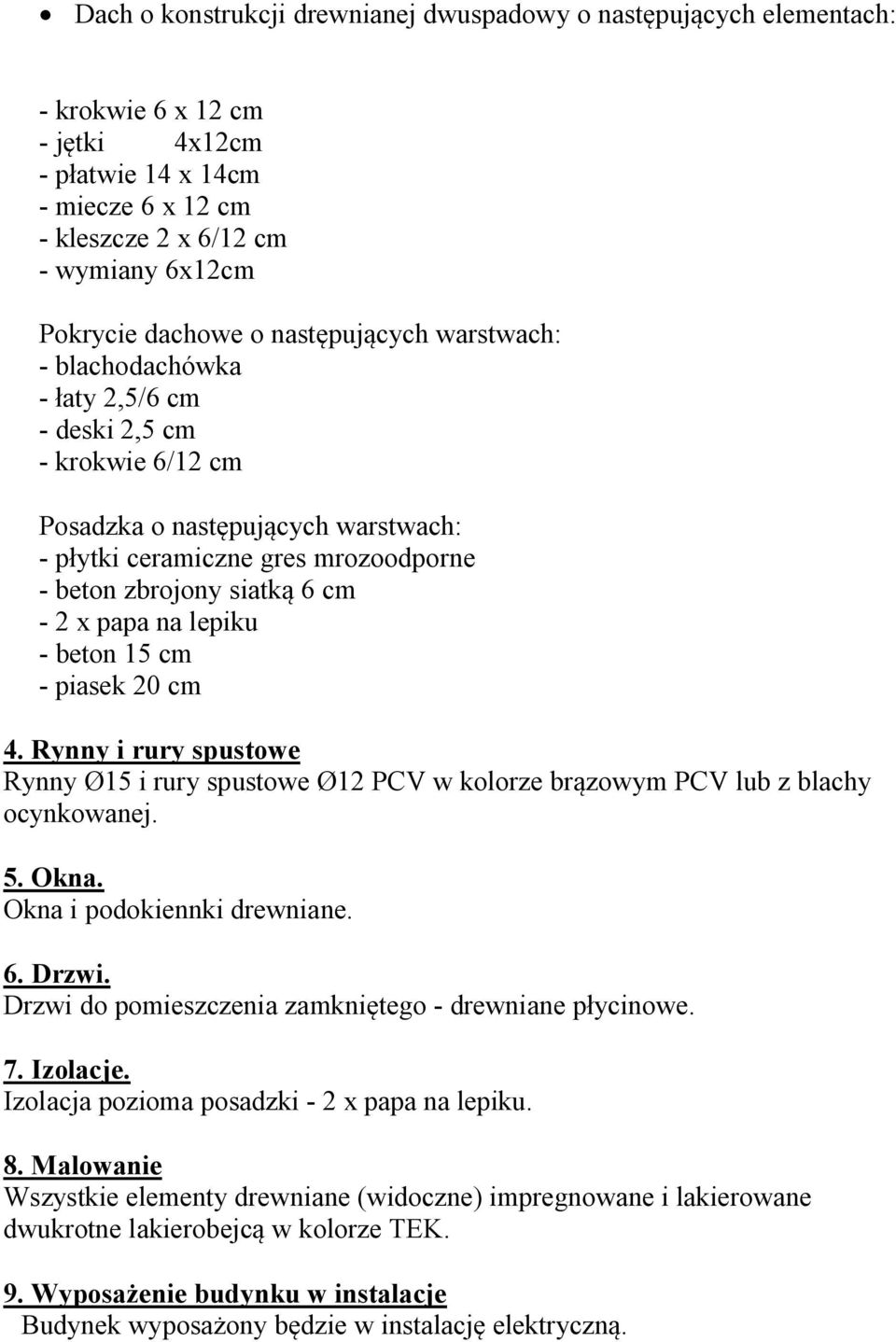 • Dach o konstrukcji drewnianej dwuspadowy o następujących elementach:

- krokwie 6 x 12 cm
- jętki 4x12cm
- płatwie 14 x 14cm
- miecze 6 x 12 cm
- kleszcze 2 x 6/12 cm
- wymiany 6x12cm

Pokrycie dachowe o następujących warstwach:
- blachodachówka
- łaty 2,5/6 cm
- deski 2,5 cm
- krokwie 6/12 cm

Posadzka o następujących warstwach:
- płytki ceramiczne gres mrozoodporne
- beton zbrojony siatką 6 cm
- 2 x papa na lepiku
- beton 15 cm
- piasek 20 cm

4. Rynny i rury spustowe
Rynny Ø15 i rury spustowe Ø12 PCV w kolorze brązowym PCV lub z blachy ocynkowanej.

5. Okna.
Okna i podokiennki drewniane.

6. Drzwi.
Drzwi do pomieszczenia zamkniętego - drewniane płycinowe.

7. Izolacje.
Izolacja pozioma posadzki - 2 x papa na lepiku.

8. Malowanie
Wszystkie elementy drewniane (widoczne) impregnowane i lakierowane dwukrotne lakierobejcą w kolorze TEK.

9. Wyposażenie budynku w instalacje
Budynek wyposażony będzie w instalację elektryczną.